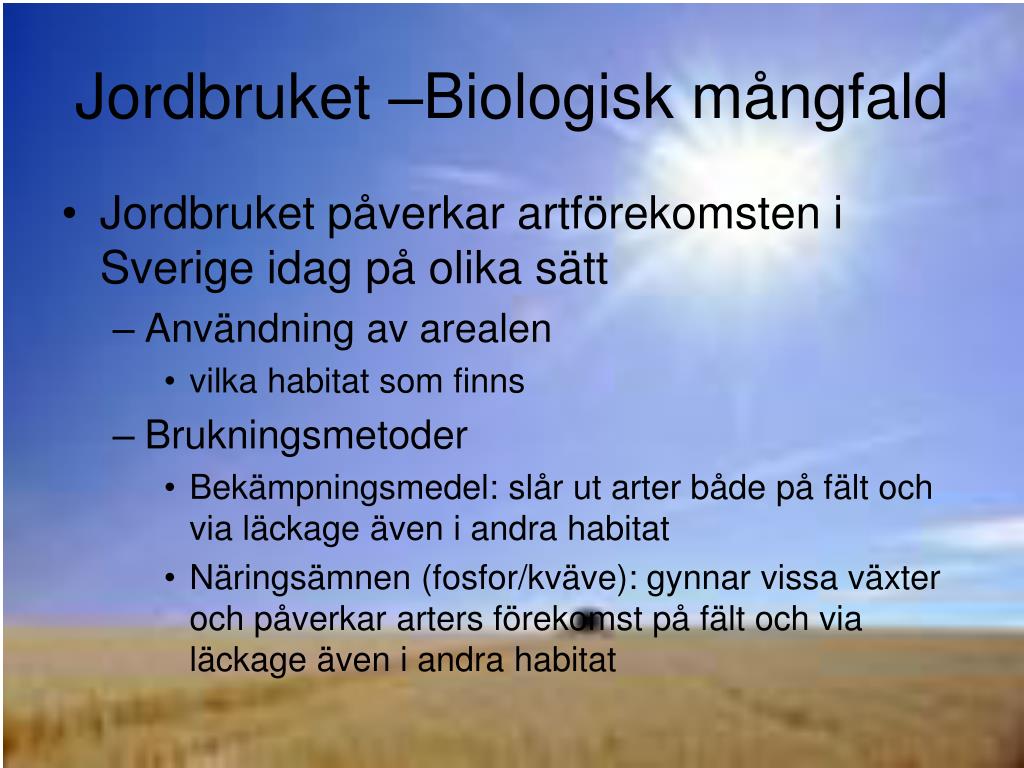 Jordbruket –Biologisk mångfald

• Jordbruket påverkar artförekomsten i Sverige idag på olika sätt
– Användning av arealen
• vilka habitat som finns
– Brukningsmetoder
• Bekämpningsmedel: slår ut arter både på fält och via läckage även i andra habitat
• Näringsämnen (fosfor/kväve): gynnar vissa växter och påverkar arters förekomst på fält och via läckage även i andra habitat